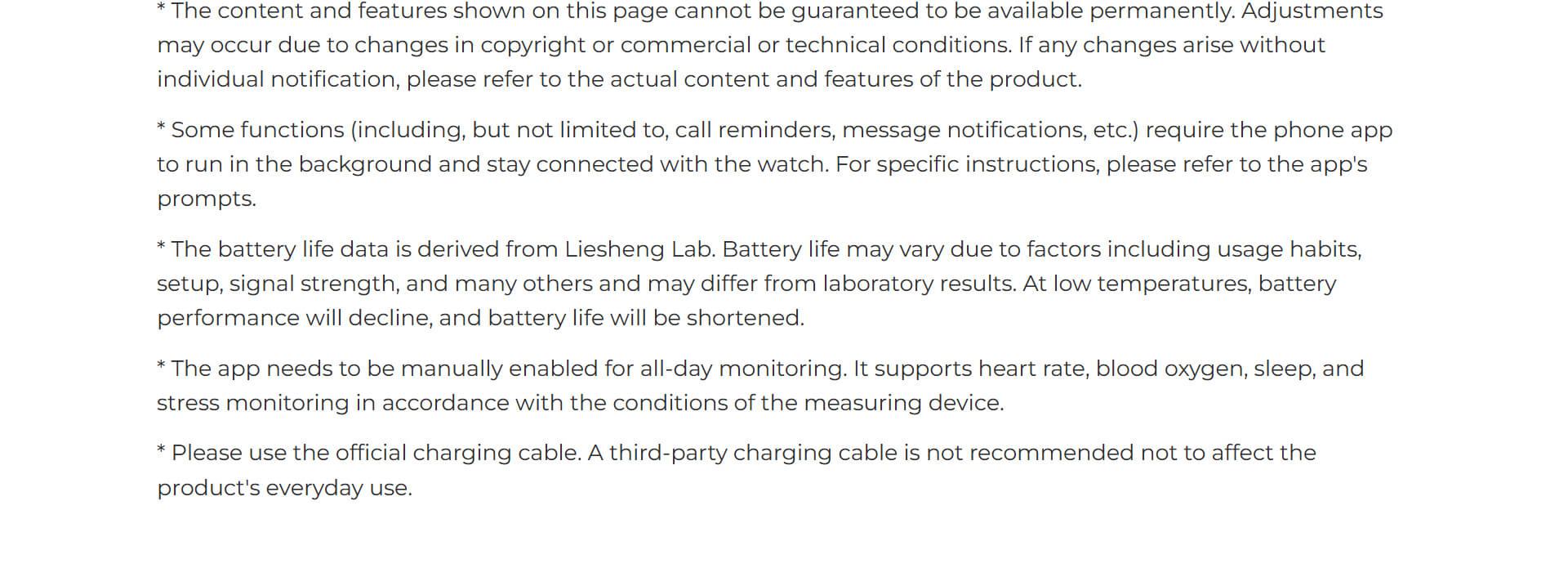 * The content and features shown on this page cannot be guaranteed to be available permanently. Adjustments may occur due to changes in copyright or commercial or technical conditions. If any changes arise without individual notification, please refer to the actual content and features of the product.

* Some functions (including, but not limited to, call reminders, message notifications, etc.) require the phone app to run in the background and stay connected with the watch. For specific instructions, please refer to the app's prompts.

* The battery life data is derived from Liesheng Lab. Battery life may vary due to factors including usage habits, setup, signal strength, and many others and may differ from laboratory results. At low temperatures, battery performance will decline, and battery life will be shortened.

* The app needs to be manually enabled for all-day monitoring. It supports heart rate, blood oxygen, sleep, and stress monitoring in accordance with the conditions of the measuring device.

* Please use the official charging cable. A third-party charging cable is not recommended not to affect the product's everyday use.